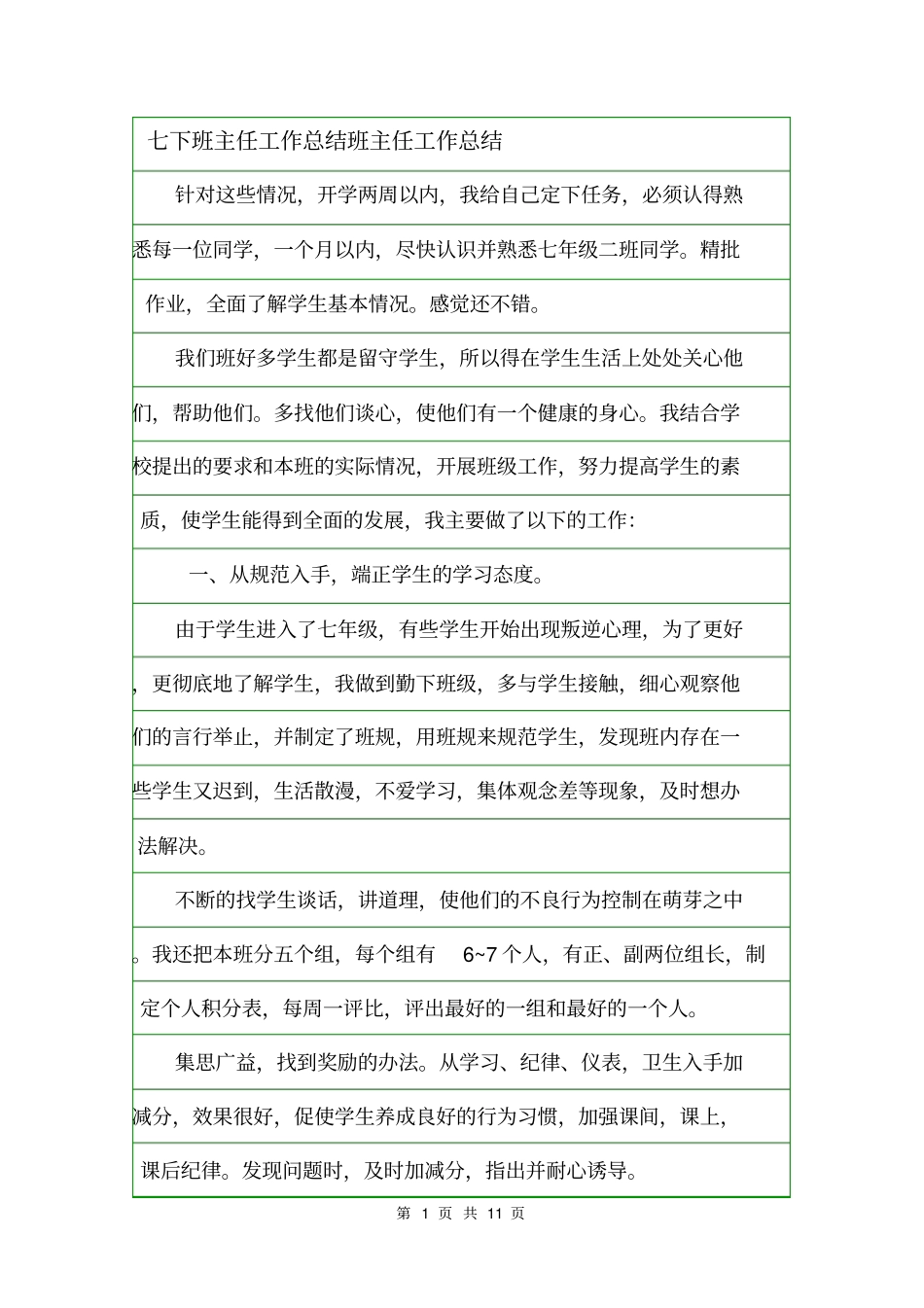 七下班主任工作总结班主任工作总结

针对这些情况，开学两周以内，我给自己定下任务，必须认得熟悉每一位同学，一个月以内，尽快认识并熟悉七年级二班同学。精批作业，全面了解学生基本情况。感觉还不错。

我们班好多学生都是留守学生，所以得在学生生活上处处关心他们，帮助他们。多找他们谈心，使他们有一个健康的身心。我结合学校提出的要求和本班的实际情况，开展班级工作，努力提高学生的素质，使学生能得到全面的发展，我主要做了以下的工作：

一、从规范入手，端正学生的学习态度。

由于学生进入了七年级，有些学生开始出现叛逆心理，为了更好，更彻底地了解学生，我做到勤下班级，多与学生接触，细心观察他们的言行举止，并制定了班规，用班规来规范学生，发现班内存在一些学生又迟到，生活散漫，不爱学习，集体观念差等现象，及时想办法解决。

不断的找学生谈话，讲道理，使他们的不良行为控制在萌芽之中。我还把本班分五个组，每个组有 6~7 个人，有正、副两位组长，制定个人积分表，每周一评比，评出最好的一组和最好的一个人。

集思广益，找到奖励的办法。从学习、纪律、仪表，卫生入手加减分，效果很好，促使学生养成良好的行为习惯，加强课间，课上，课后纪律。发现问题时，及时加减分，指出并耐心诱导。

第 1 页 共 11 页